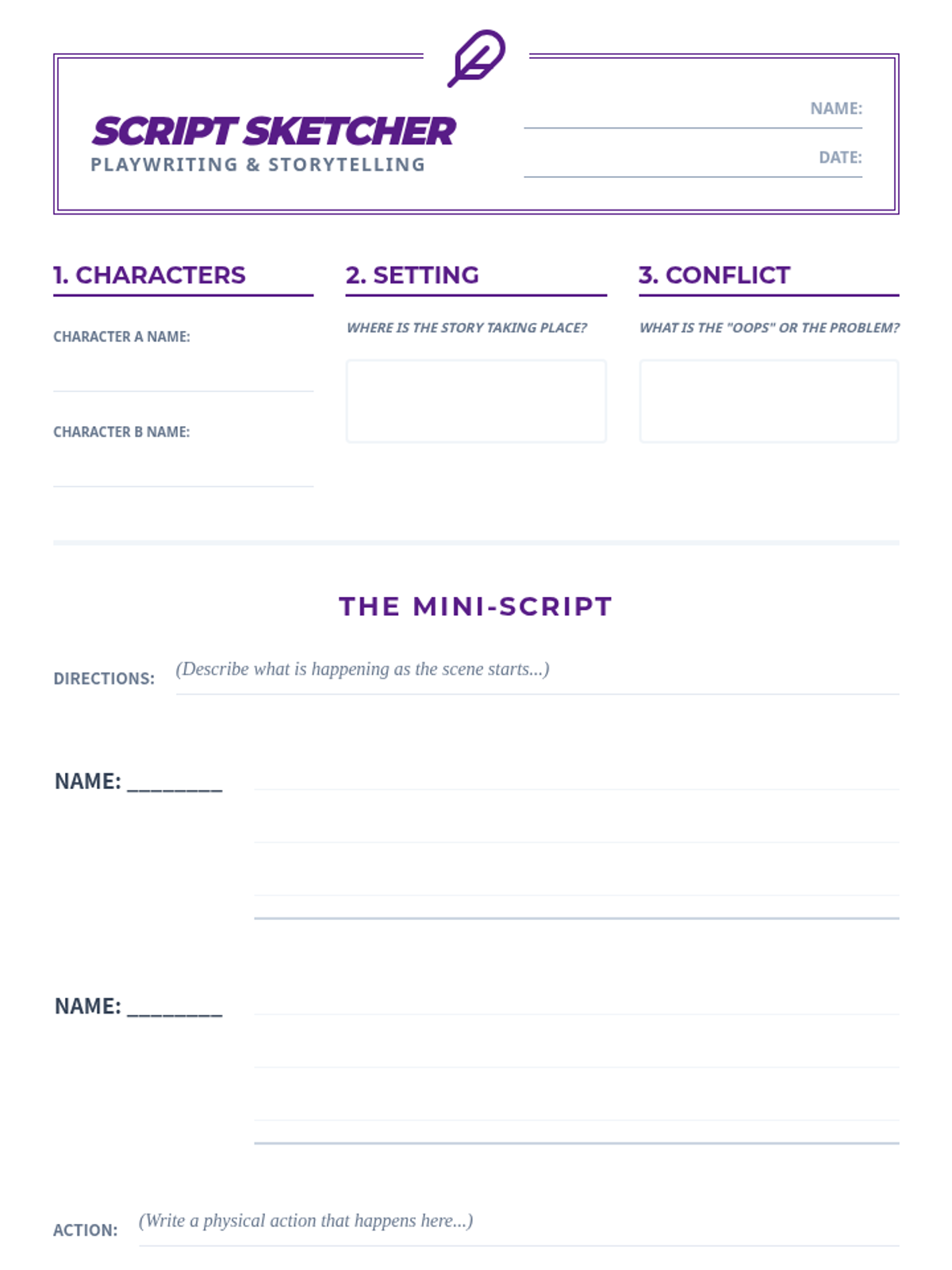 SCRIPT SKETCHER
PLAYWRITING & STORYTELLING

NAME:

DATE:

1. CHARACTERS

CHARACTER A NAME:

CHARACTER B NAME:

2. SETTING

WHERE IS THE STORY TAKING PLACE?

3. CONFLICT

WHAT IS THE "OOPS" OR THE PROBLEM?

THE MINI-SCRIPT

DIRECTIONS: (Describe what is happening as the scene starts...)

NAME: ________

NAME: ________

ACTION: (Write a physical action that happens here...)